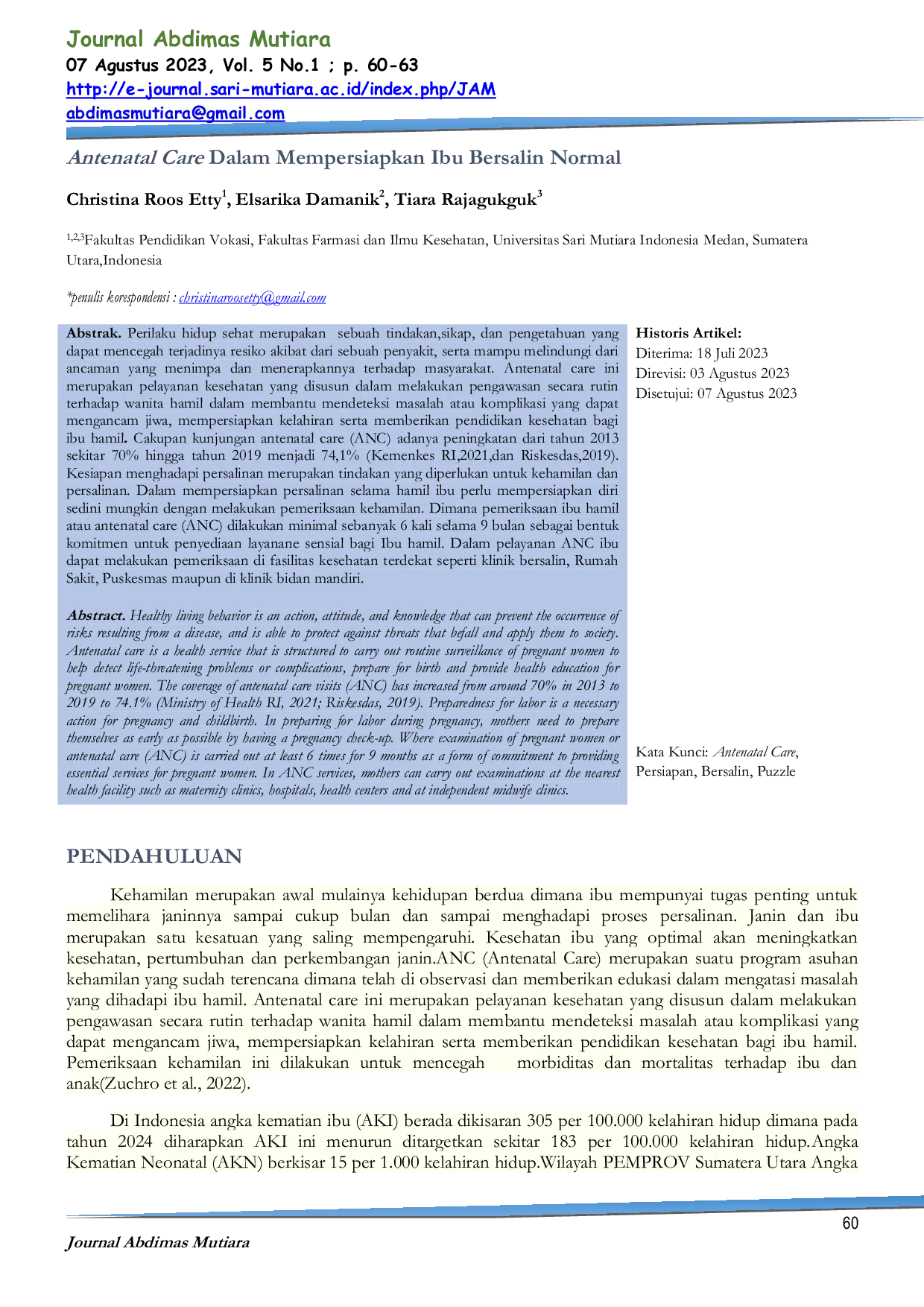 Journal Abdimas Mutiara
07 Agustus 2023, Vol. 5 No.1 ; p. 60-63
http://e-journal.sari-mutiara.ac.id/index.php/JAM
abdimasmutiara@gmail.com

Antenatal Care Dalam Mempersiapkan Ibu Bersalin Normal

Christina Roos Etty$^1$, Elsarika Damanik$^2$, Tiara Rajagukguk$^3$

$^{1,2,3}$Fakultas Pendidikan Vokasi, Fakultas Farmasi dan Ilmu Kesehatan, Universitas Sari Mutiara Indonesia Medan, Sumatera Utara,Indonesia

*penulis korespondensi : christinaroosetty@gmail.com

Abstrak. Perilaku hidup sehat merupakan sebuah tindakan,sikap, dan pengetahuan yang dapat mencegah terjadinya resiko akibat dari sebuah penyakit, serta mampu melindungi dari ancaman yang menimpa dan menerapkannya terhadap masyarakat. Antenatal care ini merupakan pelayanan kesehatan yang disusun dalam melakukan pengawasan secara rutin terhadap wanita hamil dalam membantu mendeteksi masalah atau komplikasi yang dapat mengancam jiwa, mempersiapkan kelahiran serta memberikan pendidikan kesehatan bagi ibu hamil. Cakupan kunjungan antenatal care (ANC) adanya peningkatan dari tahun 2013 sekitar 70% hingga tahun 2019 menjadi 74,1% (Kemenkes RI,2021,dan Riskesdas,2019). Kesiapan menghadapi persalinan merupakan tindakan yang diperlukan untuk kehamilan dan persalinan. Dalam mempersiapkan persalinan selama hamil ibu perlu mempersiapkan diri sedini mungkin dengan melakukan pemeriksaan kehamilan. Dimana pemeriksaan ibu hamil atau antenatal care (ANC) dilakukan minimal sebanyak 6 kali selama 9 bulan sebagai bentuk komitmen untuk penyediaan layanane sensial bagi Ibu hamil. Dalam pelayanan ANC ibu dapat melakukan pemeriksaan di fasilitas kesehatan terdekat seperti klinik bersalin, Rumah Sakit, Puskesmas maupun di klinik bidan mandiri.

Abstract. Healthy living behavior is an action, attitude, and knowledge that can prevent the occurrence of risks resulting from a disease, and is able to protect against threats that befall and apply them to society. Antenatal care is a health service that is structured to carry out routine surveillance of pregnant women to help detect life-threatening problems or complications, prepare for birth and provide health education for pregnant women. The coverage of antenatal care visits (ANC) has increased from around 70% in 2013 to 2019 to 74.1% (Ministry of Health RI, 2021; Riskesdas, 2019). Preparedness for labor is a necessary action for pregnancy and childbirth. In preparing for labor during pregnancy, mothers need to prepare themselves as early as possible by having a pregnancy check-up. Where examination of pregnant women or antenatal care (ANC) is carried out at least 6 times for 9 months as a form of commitment to providing essential services for pregnant women. In ANC services, mothers can carry out examinations at the nearest health facility such as maternity clinics, hospitals, health centers and at independent midwife clinics.

Historis Artikel:
Diterima: 18 Juli 2023
Direvisi: 03 Agustus 2023
Disetujui: 07 Agustus 2023

Kata Kunci: Antenatal Care, Persiapan, Bersalin, Puzzle

PENDAHULUAN

Kehamilan merupakan awal mulainya kehidupan berdua dimana ibu mempunyai tugas penting untuk memelihara janinnya sampai cukup bulan dan sampai menghadapi proses persalinan. Janin dan ibu merupakan satu kesatuan yang saling mempengaruhi. Kesehatan ibu yang optimal akan meningkatkan kesehatan, pertumbuhan dan perkembangan janin.ANC (Antenatal Care) merupakan suatu program asuhan kehamilan yang sudah terencana dimana telah di observasi dan memberikan edukasi dalam mengatasi masalah yang dihadapi ibu hamil. Antenatal care ini merupakan pelayanan kesehatan yang disusun dalam melakukan pengawasan secara rutin terhadap wanita hamil dalam membantu mendeteksi masalah atau komplikasi yang dapat mengancam jiwa, mempersiapkan kelahiran serta memberikan pendidikan kesehatan bagi ibu hamil. Pemeriksaan kehamilan ini dilakukan untuk mencegah morbiditas dan mortalitas terhadap ibu dan anak(Zuchro et al., 2022).

Di Indonesia angka kematian ibu (AKI) berada dikisaran 305 per 100.000 kelahiran hidup dimana pada tahun 2024 diharapkan AKI ini menurun ditargetkan sekitar 183 per 100.000 kelahiran hidup.Angka Kematian Neonatal (AKN) berkisar 15 per 1.000 kelahiran hidup.Wilayah PEMPROV Sumatera Utara Angka

60

Journal Abdimas Mutiara